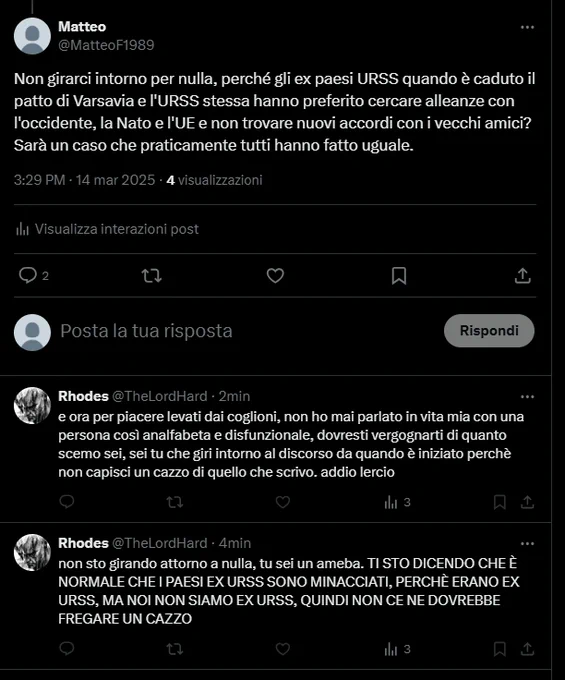 Matteo
@MatteoF1989

Non girarci intorno per nulla, perché gli ex paesi URSS quando è caduto il patto di Varsavia e l'URSS stessa hanno preferito cercare alleanze con l'occidente, la Nato e l'UE e non trovare nuovi accordi con i vecchi amici? Sarà un caso che praticamente tutti hanno fatto uguale.

3:29 PM · 14 mar 2025 · 4 visualizzazioni

Visualizza interazioni post

2

Posta la tua risposta

Rispondi

Rhodes @TheLordHard · 2min
e ora per piacere levati dai coglioni, non ho mai parlato in vita mia con una persona così analfabeta e disfunzionale, dovresti vergognarti di quanto scemo sei, sei tu che giri intorno al discorso da quando è iniziato perchè non capisci un cazzo di quello che scrivo. addio lercio

3

Rhodes @TheLordHard · 4min
non sto girando attorno a nulla, tu sei un ameba. TI STO DICENDO CHE È NORMALE CHE I PAESI EX URSS SONO MINACCIATI, PERCHÈ ERANO EX URSS, MA NOI NON SIAMO EX URSS, QUINDI NON CE NE DOVREBBE FREGARE UN CAZZO

3